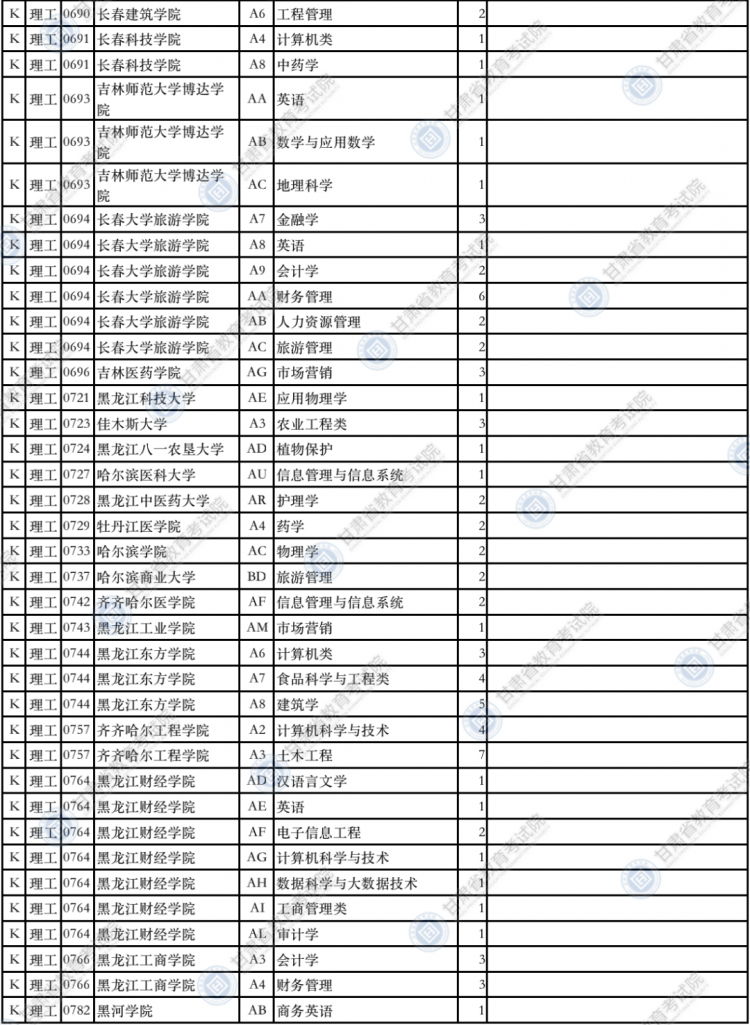 | K | 理工 | 0690 | 长春建筑学院 | A6 | 工程管理 | 2 | |
|---|---|---|---|---|---|---|---|
| K | 理工 | 0691 | 长春科技学院 | A4 | 计算机类 | 1 | |
| K | 理工 | 0691 | 长春科技学院 | A8 | 中药学 | 1 | |
| K | 理工 | 0693 | 吉林师范大学博达学院 | AA | 英语 | 1 | |
| K | 理工 | 0693 | 吉林师范大学博达学院 | AB | 数学与应用数学 | 1 | |
| K | 理工 | 0693 | 吉林师范大学博达学院 | AC | 地理科学 | 1 | |
| K | 理工 | 0694 | 长春大学旅游学院 | A7 | 金融学 | 3 | |
| K | 理工 | 0694 | 长春大学旅游学院 | A8 | 英语 | 1 | |
| K | 理工 | 0694 | 长春大学旅游学院 | A9 | 会计学 | 2 | |
| K | 理工 | 0694 | 长春大学旅游学院 | AA | 财务管理 | 6 | |
| K | 理工 | 0694 | 长春大学旅游学院 | AB | 人力资源管理 | 2 | |
| K | 理工 | 0694 | 长春大学旅游学院 | AC | 旅游管理 | 2 | |
| K | 理工 | 0696 | 吉林医药学院 | AG | 市场营销 | 3 | |
| K | 理工 | 0721 | 黑龙江科技大学 | AE | 应用物理学 | 1 | |
| K | 理工 | 0723 | 佳木斯大学 | A3 | 农业工程类 | 3 | |
| K | 理工 | 0724 | 黑龙江八一农垦大学 | AD | 植物保护 | 1 | |
| K | 理工 | 0727 | 哈尔滨医科大学 | AU | 信息管理与信息系统 | 1 | |
| K | 理工 | 0728 | 黑龙江中医药大学 | AR | 护理学 | 2 | |
| K | 理工 | 0729 | 牡丹江医学院 | A4 | 药学 | 2 | |
| K | 理工 | 0733 | 哈尔滨学院 | AC | 物理学 | 2 | |
| K | 理工 | 0737 | 哈尔滨商业大学 | BD | 旅游管理 | 2 | |
| K | 理工 | 0742 | 齐齐哈尔医学院 | AF | 信息管理与信息系统 | 2 | |
| K | 理工 | 0743 | 黑龙江工业学院 | AM | 市场营销 | 1 | |
| K | 理工 | 0744 | 黑龙江东方学院 | A6 | 计算机类 | 3 | |
| K | 理工 | 0744 | 黑龙江东方学院 | A7 | 食品科学与工程类 | 4 | |
| K | 理工 | 0744 | 黑龙江东方学院 | A8 | 建筑学 | 5 | |
| K | 理工 | 0757 | 齐齐哈尔工程学院 | A2 | 计算机科学与技术 | 4 | |
| K | 理工 | 0757 | 齐齐哈尔工程学院 | A3 | 土木工程 | 7 | |
| K | 理工 | 0764 | 黑龙江财经学院 | AD | 汉语言文学 | 1 | |
| K | 理工 | 0764 | 黑龙江财经学院 | AE | 英语 | 1 | |
| K | 理工 | 0764 | 黑龙江财经学院 | AF | 电子信息工程 | 2 | |
| K | 理工 | 0764 | 黑龙江财经学院 | AG | 计算机科学与技术 | 1 | |
| K | 理工 | 0764 | 黑龙江财经学院 | AH | 数据科学与大数据技术 | 1 | |
| K | 理工 | 0764 | 黑龙江财经学院 | AI | 工商管理类 | 1 | |
| K | 理工 | 0764 | 黑龙江财经学院 | AL | 审计学 | 1 | |
| K | 理工 | 0766 | 黑龙江工商学院 | A3 | 会计学 | 3 | |
| K | 理工 | 0766 | 黑龙江工商学院 | A4 | 财务管理 | 3 | |
| K | 理工 | 0782 | 黑河学院 | AB | 商务英语 | 1 | |

甘肃省教育考试院